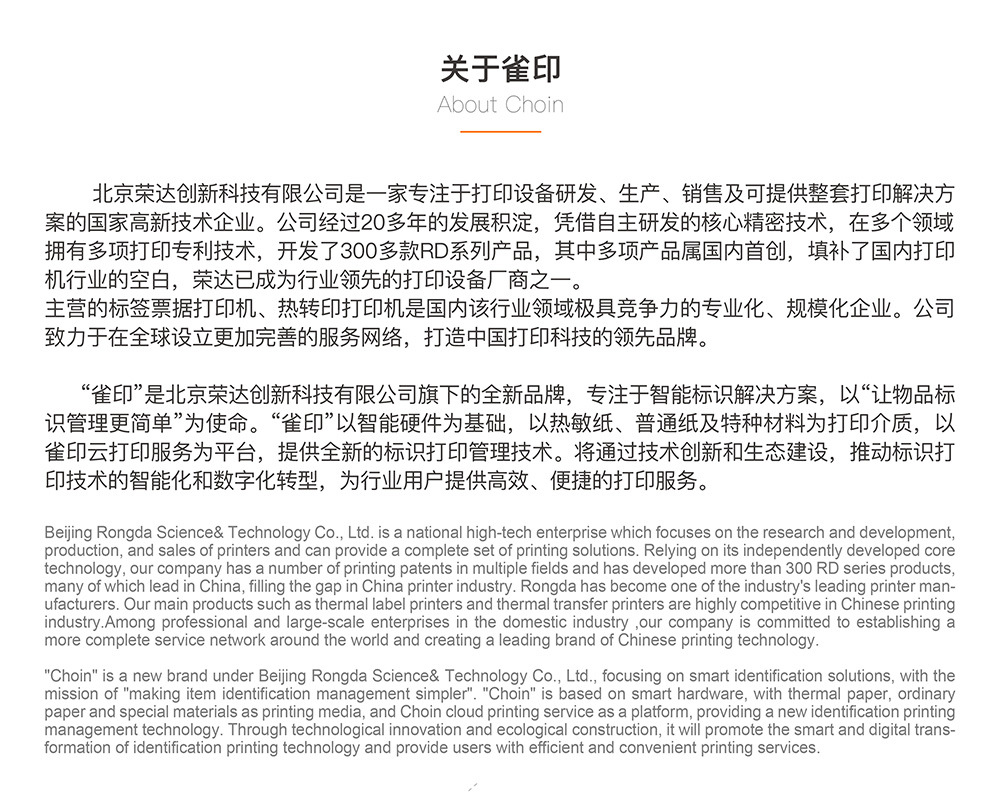 关于雀印
About Choin

北京荣达创新科技有限公司是一家专注于打印设备研发、生产、销售及可提供整套打印解决方案的国家高新技术企业。公司经过20多年的发展积淀，凭借自主研发的核心精密技术，在多个领域拥有多项打印专利技术，开发了300多款RD系列产品，其中多项产品属国内首创，填补了国内打印机行业的空白，荣达已成为行业领先的打印设备厂商之一。
主营的标签票据打印机、热转印打印机是国内该行业领域极具竞争力的专业化、规模化企业。公司致力于在全球设立更加完善的服务网络，打造中国打印科技的领先品牌。

“雀印”是北京荣达创新科技有限公司旗下的全新品牌，专注于智能标识解决方案，以“让物品标识管理更简单”为使命。“雀印”以智能硬件为基础，以热敏纸、普通纸及特种材料为打印介质，以雀印云打印服务为平台，提供全新的标识打印管理技术。将通过技术创新和生态建设，推动标识打印技术的智能化和数字化转型，为行业用户提供高效、便捷的打印服务。

Beijing Rongda Science& Technology Co., Ltd. is a national high-tech enterprise which focuses on the research and development, production, and sales of printers and can provide a complete set of printing solutions. Relying on its independently developed core technology, our company has a number of printing patents in multiple fields and has developed more than 300 RD series products, many of which lead in China, filling the gap in China printer industry. Rongda has become one of the industry's leading printer manufacturers. Our main products such as thermal label printers and thermal transfer printers are highly competitive in Chinese printing industry.Among professional and large-scale enterprises in the domestic industry ,our company is committed to establishing a more complete service network around the world and creating a leading brand of Chinese printing technology.

"Choin" is a new brand under Beijing Rongda Science& Technology Co., Ltd., focusing on smart identification solutions, with the mission of "making item identification management simpler". "Choin" is based on smart hardware, with thermal paper, ordinary paper and special materials as printing media, and Choin cloud printing service as a platform, providing a new identification printing management technology. Through technological innovation and ecological construction, it will promote the smart and digital transformation of identification printing technology and provide users with efficient and convenient printing services.